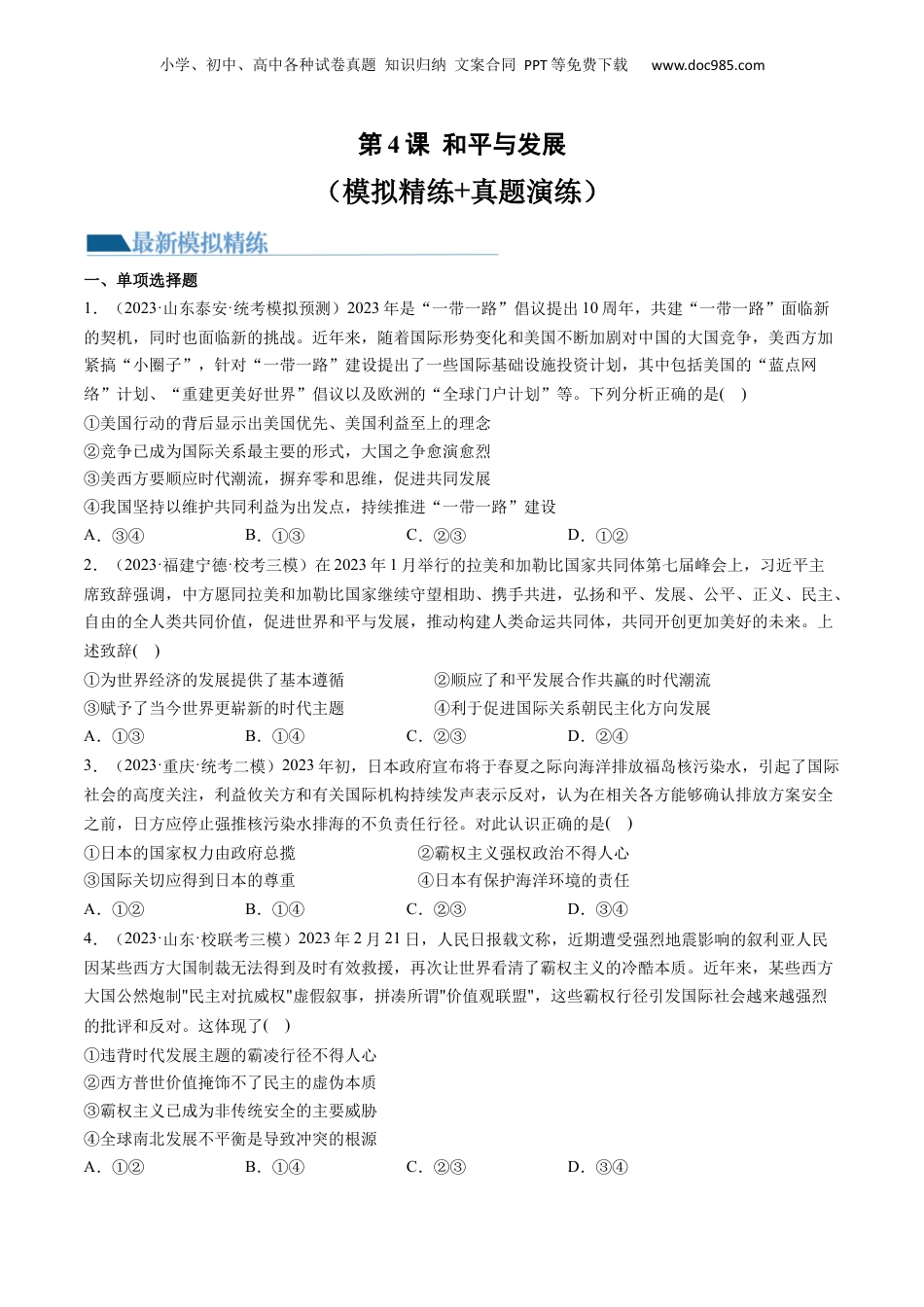 小学、初中、高中各种试卷真题 知识归纳 文案合同 PPT等免费下载 www.doc985.com

第4课 和平与发展
（模拟精练+真题演练）

最新模拟精练

一、单项选择题

1．（2023·山东泰安·统考模拟预测）2023年是“一带一路”倡议提出10周年，共建“一带一路”面临新的契机，同时也面临新的挑战。近年来，随着国际形势变化和美国不断加剧对中国的大国竞争，美西方加紧搞“小圈子”，针对“一带一路”建设提出了一些国际基础设施投资计划，其中包括美国的“蓝点网络”计划、“重建更美好世界”倡议以及欧洲的“全球门户计划”等。下列分析正确的是( )
①美国行动的背后显示出美国优先、美国利益至上的理念
②竞争已成为国际关系最主要的形式，大国之争愈演愈烈
③美西方要顺应时代潮流，摒弃零和思维，促进共同发展
④我国坚持以维护共同利益为出发点，持续推进“一带一路”建设
A．③④ B．①③ C．②③ D．①②

2．（2023·福建宁德·校考三模）在2023年1月举行的拉美和加勒比国家共同体第七届峰会上，习近平主席致辞强调，中方愿同拉美和加勒比国家继续守望相助、携手共进，弘扬和平、发展、公平、正义、民主、自由的全人类共同价值，促进世界和平与发展，推动构建人类命运共同体，共同开创更加美好的未来。上述致辞( )
①为世界经济的发展提供了基本遵循 ②顺应了和平发展合作共赢的时代潮流
③赋予了当今世界更崭新的时代主题 ④利于促进国际关系朝民主化方向发展
A．①③ B．①④ C．②③ D．②④

3．（2023·重庆·统考二模）2023年初，日本政府宣布将于春夏之际向海洋排放福岛核污染水，引起了国际社会的高度关注，利益攸关方和有关国际机构持续发声表示反对，认为在相关各方能够确认排放方案安全之前，日方应停止强推核污染水排海的不负责任行径。对此认识正确的是( )
①日本的国家权力由政府总揽 ②霸权主义强权政治不得人心
③国际关切应得到日本的尊重 ④日本有保护海洋环境的责任
A．①② B．①④ C．②③ D．③④

4．（2023·山东·校联考三模）2023年2月21日，人民日报载文称，近期遭受强烈地震影响的叙利亚人民因某些西方大国制裁无法得到及时有效救援，再次让世界看清了霸权主义的冷酷本质。近年来，某些西方大国公然炮制"民主对抗威权"虚假叙事，拼凑所谓"价值观联盟"，这些霸权行径引发国际社会越来越强烈的批评和反对。这体现了( )
①违背时代发展主题的霸凌行径不得人心
②西方普世价值掩饰不了民主的虚伪本质
③霸权主义已成为非传统安全的主要威胁
④全球南北发展不平衡是导致冲突的根源
A．①② B．①④ C．②③ D．③④